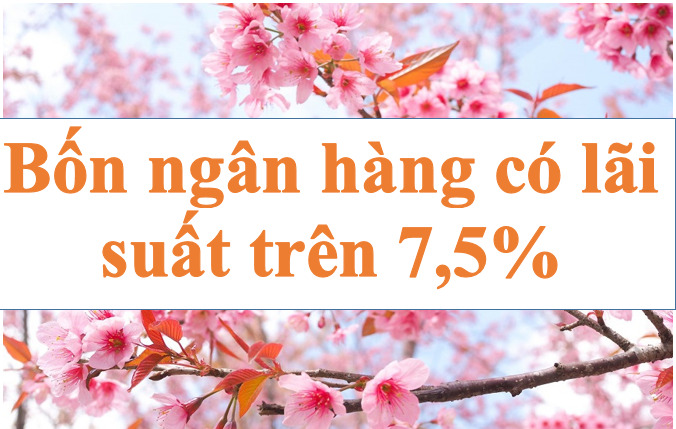 Bốn ngân hàng có lãi suất trên 7,5%